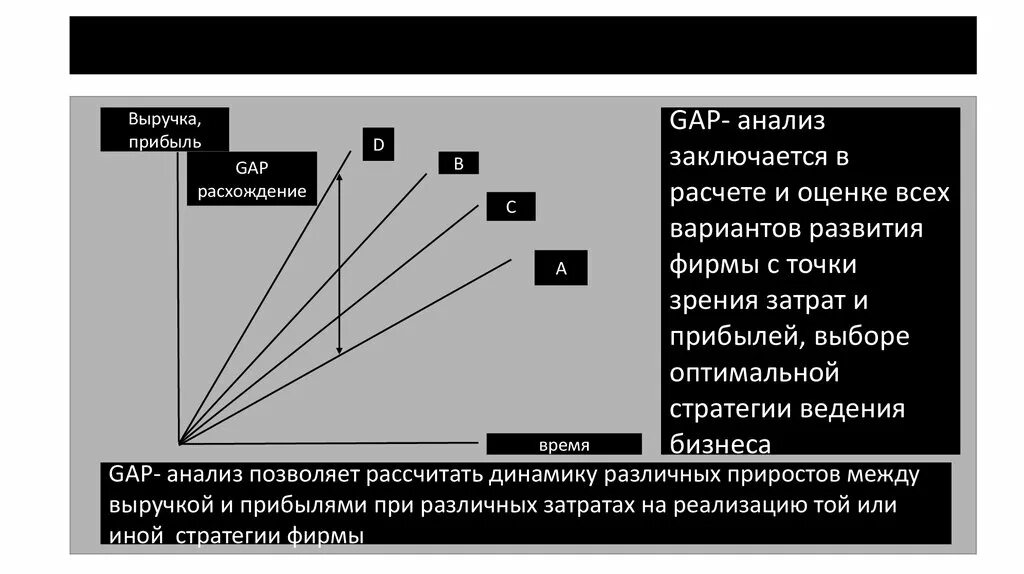 Выручка, прибыль

GAP расхождение

D

B

C

A

время

GAP- анализ заключается в расчете и оценке всех вариантов развития фирмы с точки зрения затрат и прибылей, выборе оптимальной стратегии ведения бизнеса

GAP- анализ позволяет рассчитать динамику различных приростов между выручкой и прибылями при различных затратах на реализацию той или иной стратегии фирмы